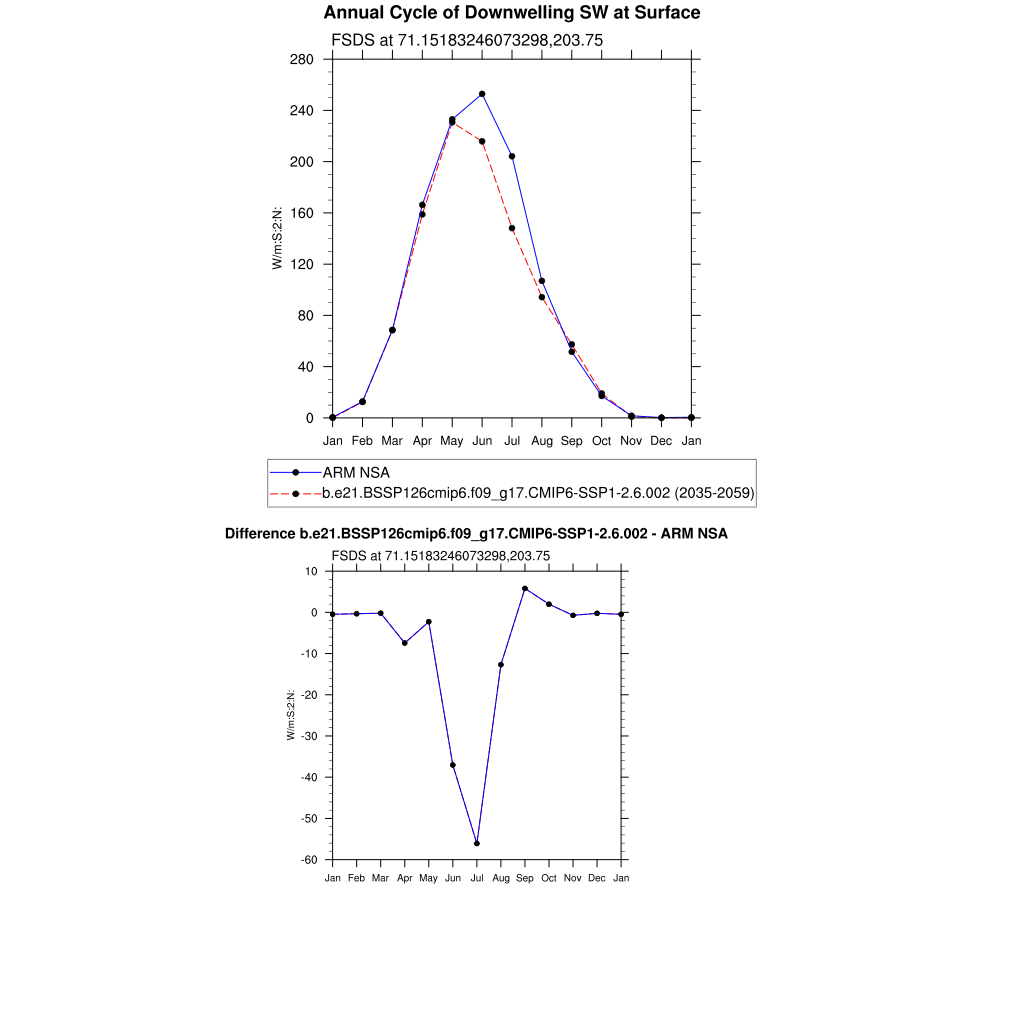 Annual Cycle of Downwelling SW at Surface

FSDS at 71.15183246073298,203.75

280
240
200
160
120
80
40
0

W/m:S:2:N:

Jan Feb Mar Apr May Jun Jul Aug Sep Oct Nov Dec Jan

ARM NSA
b.e21.BSSP126cmip6.f09_g17.CMIP6-SSP1-2.6.002 (2035-2059)

Difference b.e21.BSSP126cmip6.f09_g17.CMIP6-SSP1-2.6.002 - ARM NSA

FSDS at 71.15183246073298,203.75

10
0
-10
-20
-30
-40
-50
-60

W/m:S:2:N:

Jan Feb Mar Apr May Jun Jul Aug Sep Oct Nov Dec Jan